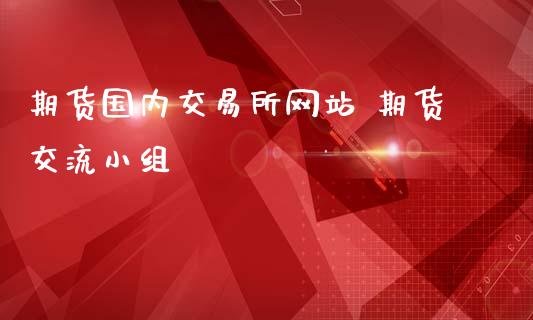 期货国内交易所网站 期货交流小组